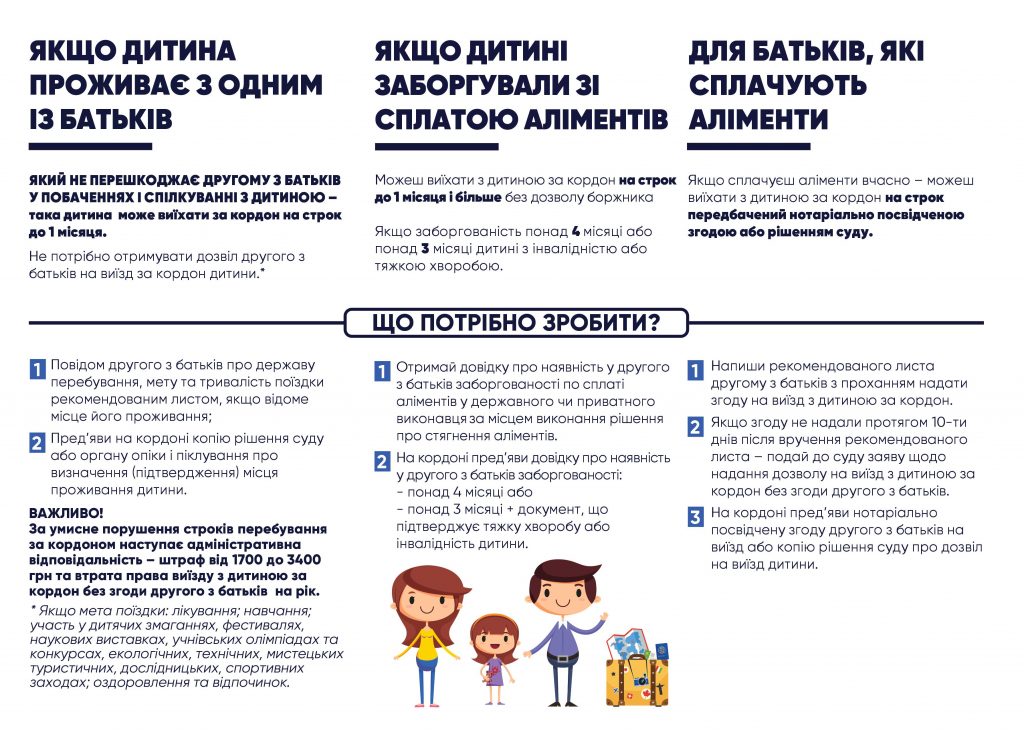 ЯКЩО ДИТИНА ПРОЖИВАЄ З ОДНИМ ІЗ БАТЬКІВ

ЯКИЙ НЕ ПЕРЕШКОДЖАЄ ДРУГОМУ З БАТЬКІВ У ПОБАЧЕННЯХ І СПІЛКУВАННІ З ДИТИНОЮ – така дитина може виїхати за кордон на строк до 1 місяця.

Не потрібно отримувати дозвіл другого з батьків на виїзд за кордон дитини.*

ЯКЩО ДИТИНІ ЗАБОРГУВАЛИ ЗІ СПЛАТОЮ АЛІМЕНТІВ

Можеш виїхати з дитиною за кордон на строк до 1 місяця і більше без дозволу боржника

Якщо заборгованість понад 4 місяці або понад 3 місяці дитині з інвалідністю або тяжкою хворобою.

ДЛЯ БАТЬКІВ, ЯКІ СПЛАЧУЮТЬ АЛІМЕНТИ

Якщо сплачуєш аліменти вчасно – можеш виїхати з дитиною за кордон на строк передбачений нотаріально посвідченою згодою або рішенням суду.

ЩО ПОТРІБНО ЗРОБИТИ?

1 Повідом другого з батьків про державу перебування, мету та тривалість поїздки рекомендованим листом, якщо відоме місце його проживання;

2 Пред'яви на кордоні копію рішення суду або органу опіки і піклування про визначення (підтвердження) місця проживання дитини.

ВАЖЛИВО!
За умисне порушення строків перебування за кордоном наступає адміністративна відповідальність – штраф від 1700 до 3400 грн та втрата права виїзду з дитиною за кордон без згоди другого з батьків на рік.

* Якщо мета поїздки: лікування; навчання; участь у дитячих змаганнях, фестивалях, наукових виставках, учнівських олімпіадах та конкурсах, екологічних, технічних, мистецьких туристичних, дослідницьких, спортивних заходах; оздоровлення та відпочинок.

1 Отримай довідку про наявність у другого з батьків заборгованості по сплаті аліментів у державного чи приватного виконавця за місцем виконання рішення про стягнення аліментів.

2 На кордоні пред'яви довідку про наявність у другого з батьків заборгованості:
- понад 4 місяці або
- понад 3 місяці + документ, що підтверджує тяжку хворобу або інвалідність дитини.

1 Напиши рекомендованого листа другому з батьків з проханням надати згоду на виїзд з дитиною за кордон.

2 Якщо згоду не надали протягом 10-ти днів після вручення рекомендованого листа – подай до суду заяву щодо надання дозволу на виїзд з дитиною за кордон без згоди другого з батьків.

3 На кордоні пред'яви нотаріально посвідчену згоду другого з батьків на виїзд або копію рішення суду про дозвіл на виїзд дитини.